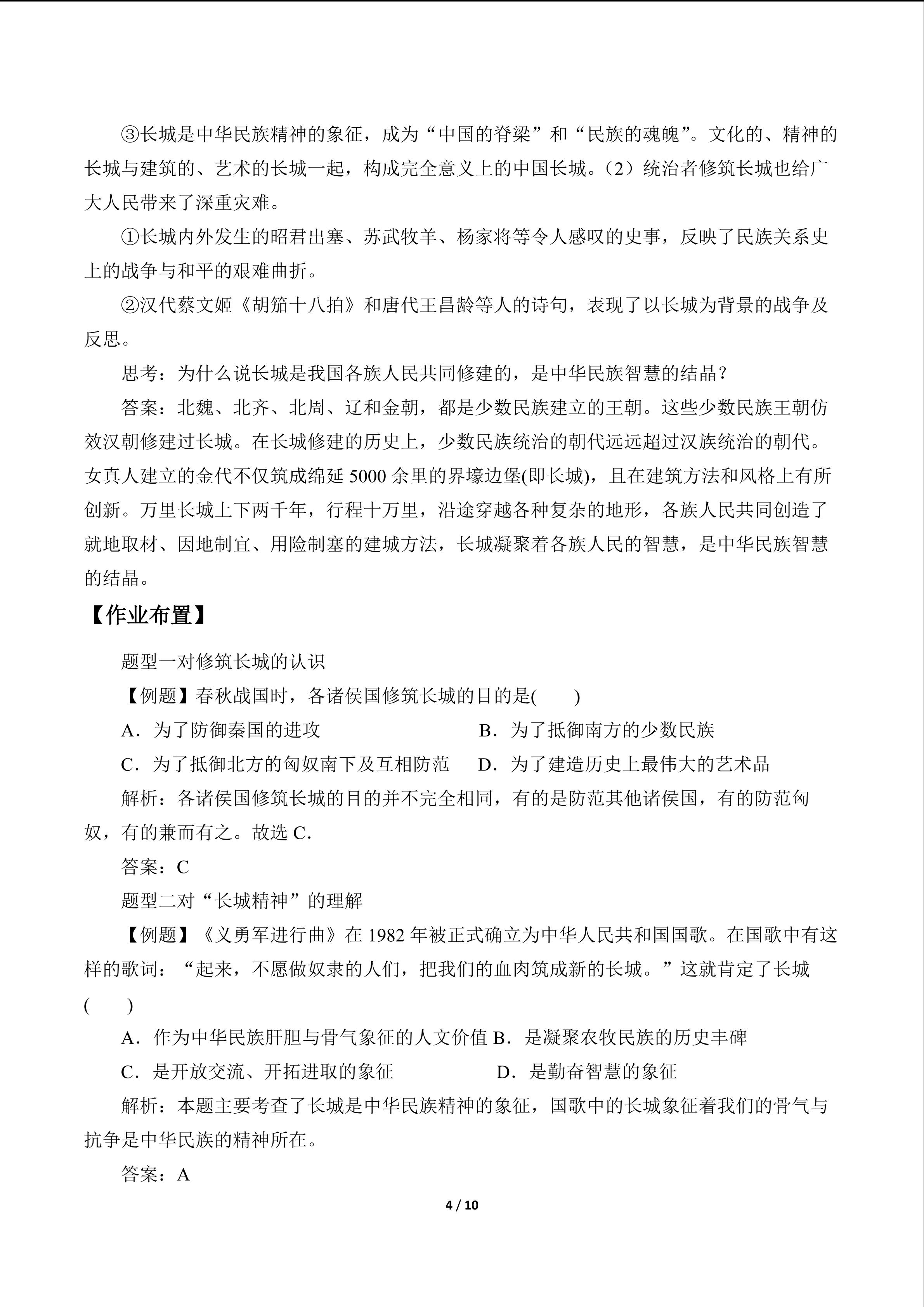 ③长城是中华民族精神的象征，成为“中国的脊梁”和“民族的魂魄”。文化的、精神的长城与建筑的、艺术的长城一起，构成完全意义上的中国长城。（2）统治者修筑长城也给广大人民带来了深重灾难。

①长城内外发生的昭君出塞、苏武牧羊、杨家将等令人感叹的史事，反映了民族关系史上的战争与和平的艰难曲折。

②汉代蔡文姬《胡笳十八拍》和唐代王昌龄等人的诗句，表现了以长城为背景的战争及反思。

思考：为什么说长城是我国各族人民共同修建的，是中华民族智慧的结晶？

答案：北魏、北齐、北周、辽和金朝，都是少数民族建立的王朝。这些少数民族王朝仿效汉朝修建过长城。在长城修建的历史上，少数民族统治的朝代远远超过汉族统治的朝代。女真人建立的金代不仅筑成绵延 5000 余里的界壕边堡(即长城)，且在建筑方法和风格上有所创新。万里长城上下两千年，行程十万里，沿途穿越各种复杂的地形，各族人民共同创造了就地取材、因地制宜、用险制塞的建城方法，长城凝聚着各族人民的智慧，是中华民族智慧的结晶。

【作业布置】

题型一对修筑长城的认识

【例题】春秋战国时，各诸侯国修筑长城的目的是(　　)

A．为了防御秦国的进攻　　B．为了抵御南方的少数民族

C．为了抵御北方的匈奴南下及互相防范　　D．为了建造历史上最伟大的艺术品

解析：各诸侯国修筑长城的目的并不完全相同，有的是防范其他诸侯国，有的防范匈奴，有的兼而有之。故选 C.

答案：C

题型二对“长城精神”的理解

【例题】《义勇军进行曲》在 1982 年被正式确立为中华人民共和国国歌。在国歌中有这样的歌词：“起来，不愿做奴隶的人们，把我们的血肉筑成新的长城。”这就肯定了长城(　　)

A．作为中华民族肝胆与骨气象征的人文价值 B．是凝聚农牧民族的历史丰碑

C．是开放交流、开拓进取的象征　　D．是勤奋智慧的象征

解析：本题主要考查了长城是中华民族精神的象征，国歌中的长城象征着我们的骨气与抗争是中华民族的精神所在。

答案：A

4 / 10